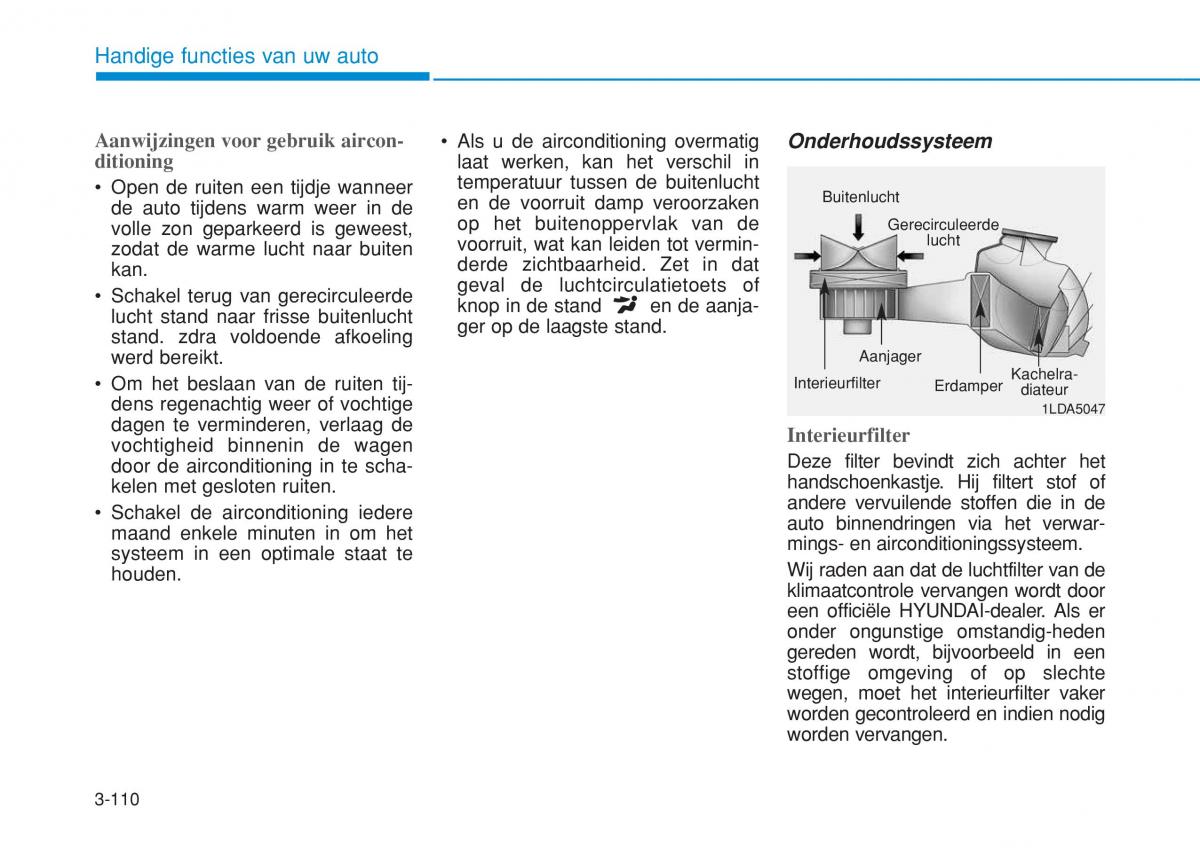 Handige functies van uw auto

Aanwijzingen voor gebruik airconditioning

• Open de ruiten een tijdje wanneer de auto tijdens warm weer in de volle zon geparkeerd is geweest, zodat de warme lucht naar buiten kan.
• Schakel terug van gerecirculeerde lucht stand naar frisse buitenlucht stand. zdra voldoende afkoeling werd bereikt.
• Om het beslaan van de ruiten tijdens regenachtig weer of vochtige dagen te verminderen, verlaag de vochtigheid binnenin de wagen door de airconditioning in te schakelen met gesloten ruiten.
• Schakel de airconditioning iedere maand enkele minuten in om het systeem in een optimale staat te houden.
• Als u de airconditioning overmatig laat werken, kan het verschil in temperatuur tussen de buitenlucht en de voorruit damp veroorzaken op het buitenoppervlak van de voorruit, wat kan leiden tot verminderde zichtbaarheid. Zet in dat geval de luchtcirculatietoets of knop in de stand en de aanjager op de laagste stand.

Onderhoudssysteem

Buitenlucht
Gerecirculeerde lucht
Aanjager
Interieurfilter
Erdamper
Kachelradiateur
1LDA5047

Interieurfilter
Deze filter bevindt zich achter het handschoenkastje. Hij filtert stof of andere vervuilende stoffen die in de auto binnendringen via het verwarmings- en airconditioningssysteem.

Wij raden aan dat de luchtfilter van de klimaatcontrole vervangen wordt door een officiële HYUNDAI-dealer. Als er onder ongunstige omstandig-heden gereden wordt, bijvoorbeeld in een stoffige omgeving of op slechte wegen, moet het interieurfilter vaker worden gecontroleerd en indien nodig worden vervangen.

3-110